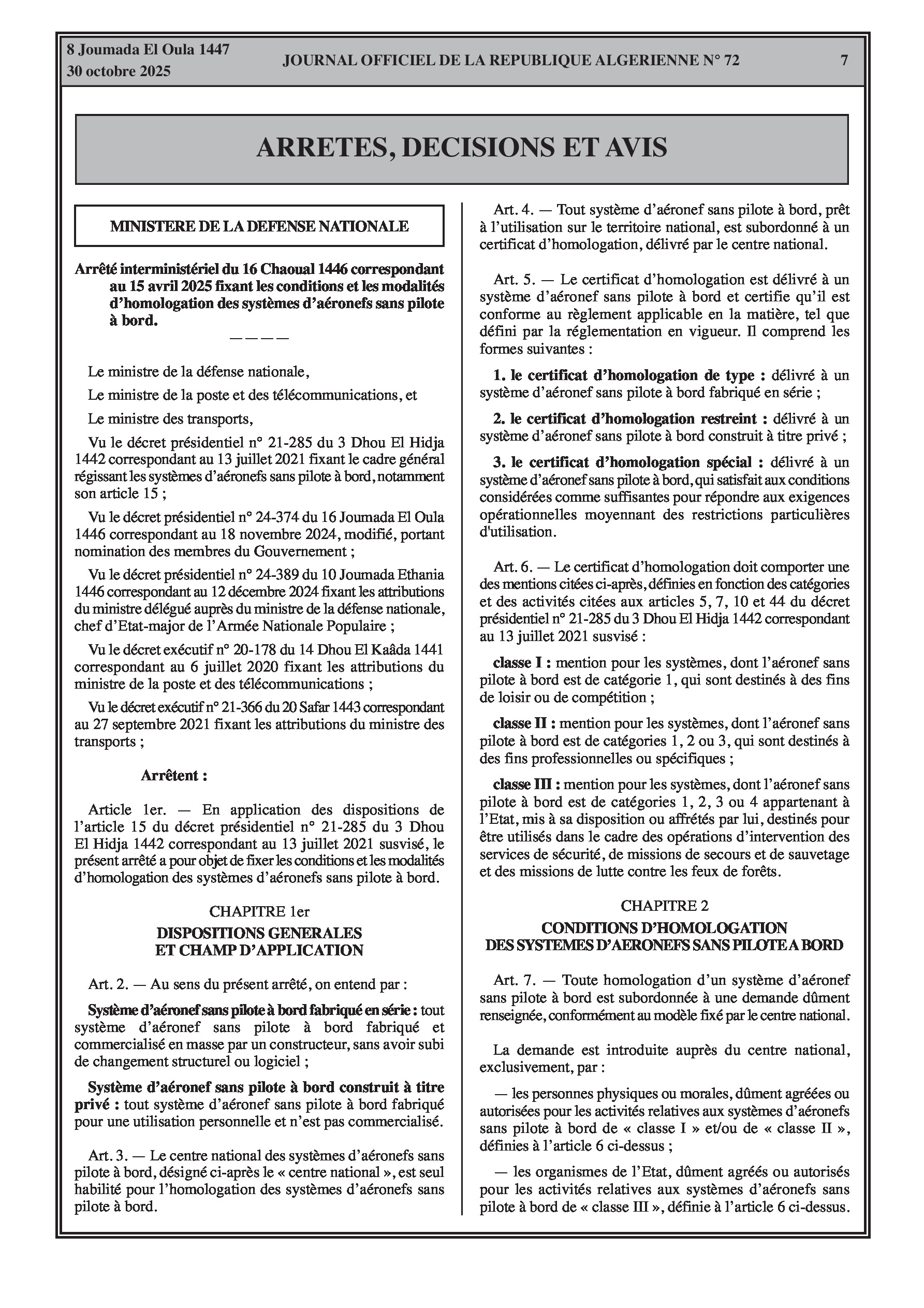 8 Joumada El Oula 1447
30 octobre 2025

JOURNAL OFFICIEL DE LA REPUBLIQUE ALGERIENNE N° 72

7

ARRETES, DECISIONS ET AVIS

MINISTERE DE LA DEFENSE NATIONALE

Arrêté interministériel du 16 Chaoual 1446 correspondant au 15 avril 2025 fixant les conditions et les modalités d'homologation des systèmes d'aéronefs sans pilote à bord.

————

Le ministre de la défense nationale,

Le ministre de la poste et des télécommunications, et

Le ministre des transports,

Vu le décret présidentiel n° 21-285 du 3 Dhou El Hidja 1442 correspondant au 13 juillet 2021 fixant le cadre général régissant les systèmes d'aéronefs sans pilote à bord, notamment son article 15 ;

Vu le décret présidentiel n° 24-374 du 16 Joumada El Oula 1446 correspondant au 18 novembre 2024, modifié, portant nomination des membres du Gouvernement ;

Vu le décret présidentiel n° 24-389 du 10 Joumada Ethania 1446 correspondant au 12 décembre 2024 fixant les attributions du ministre délégué auprès du ministre de la défense nationale, chef d'Etat-major de l'Armée Nationale Populaire ;

Vu le décret exécutif n° 20-178 du 14 Dhou El Kaâda 1441 correspondant au 6 juillet 2020 fixant les attributions du ministre de la poste et des télécommunications ;

Vu le décret exécutif n° 21-366 du 20 Safar 1443 correspondant au 27 septembre 2021 fixant les attributions du ministre des transports ;

Arrêtent :

Article 1er. — En application des dispositions de l'article 15 du décret présidentiel n° 21-285 du 3 Dhou El Hidja 1442 correspondant au 13 juillet 2021 susvisé, le présent arrêté a pour objet de fixer les conditions et les modalités d'homologation des systèmes d'aéronefs sans pilote à bord.

CHAPITRE 1er
DISPOSITIONS GENERALES
ET CHAMP D'APPLICATION

Art. 2. — Au sens du présent arrêté, on entend par :

Système d'aéronef sans pilote à bord fabriqué en série : tout système d'aéronef sans pilote à bord fabriqué et commercialisé en masse par un constructeur, sans avoir subi de changement structurel ou logiciel ;

Système d'aéronef sans pilote à bord construit à titre privé : tout système d'aéronef sans pilote à bord fabriqué pour une utilisation personnelle et n'est pas commercialisé.

Art. 3. — Le centre national des systèmes d'aéronefs sans pilote à bord, désigné ci-après le « centre national », est seul habilité pour l'homologation des systèmes d'aéronefs sans pilote à bord.

Art. 4. — Tout système d'aéronef sans pilote à bord, prêt à l'utilisation sur le territoire national, est subordonné à un certificat d'homologation, délivré par le centre national.

Art. 5. — Le certificat d'homologation est délivré à un système d'aéronef sans pilote à bord et certifie qu'il est conforme au règlement applicable en la matière, tel que défini par la réglementation en vigueur. Il comprend les formes suivantes :

1. le certificat d'homologation de type : délivré à un système d'aéronef sans pilote à bord fabriqué en série ;

2. le certificat d'homologation restreint : délivré à un système d'aéronef sans pilote à bord construit à titre privé ;

3. le certificat d'homologation spécial : délivré à un système d'aéronef sans pilote à bord, qui satisfait aux conditions considérées comme suffisantes pour répondre aux exigences opérationnelles moyennant des restrictions particulières d'utilisation.

Art. 6. — Le certificat d'homologation doit comporter une des mentions citées ci-après, définies en fonction des catégories et des activités citées aux articles 5, 7, 10 et 44 du décret présidentiel n° 21-285 du 3 Dhou El Hidja 1442 correspondant au 13 juillet 2021 susvisé :

classe I : mention pour les systèmes, dont l'aéronef sans pilote à bord est de catégorie 1, qui sont destinés à des fins de loisir ou de compétition ;

classe II : mention pour les systèmes, dont l'aéronef sans pilote à bord est de catégories 1, 2 ou 3, qui sont destinés à des fins professionnelles ou spécifiques ;

classe III : mention pour les systèmes, dont l'aéronef sans pilote à bord est de catégories 1, 2, 3 ou 4 appartenant à l'Etat, mis à sa disposition ou affrétés par lui, destinés pour être utilisés dans le cadre des opérations d'intervention des services de sécurité, de missions de secours et de sauvetage et des missions de lutte contre les feux de forêts.

CHAPITRE 2
CONDITIONS D'HOMOLOGATION
DES SYSTEMES D'AERONEFS SANS PILOTE A BORD

Art. 7. — Toute homologation d'un système d'aéronef sans pilote à bord est subordonnée à une demande dûment renseignée, conformément au modèle fixé par le centre national.

La demande est introduite auprès du centre national, exclusivement, par :

— les personnes physiques ou morales, dûment agréées ou autorisées pour les activités relatives aux systèmes d'aéronefs sans pilote à bord de « classe I » et/ou de « classe II », définies à l'article 6 ci-dessus ;

— les organismes de l'Etat, dûment agréés ou autorisés pour les activités relatives aux systèmes d'aéronefs sans pilote à bord de « classe III », définie à l'article 6 ci-dessus.